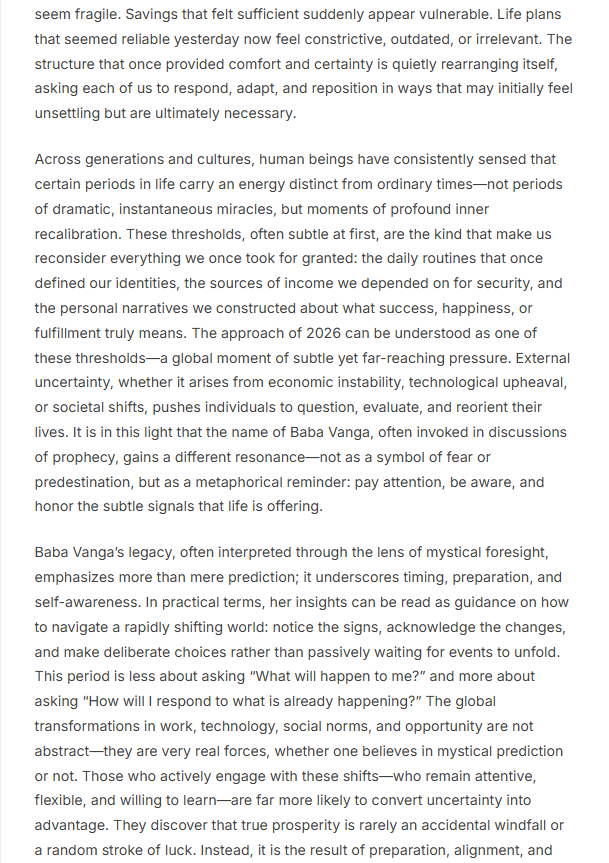 seem fragile. Savings that felt sufficient suddenly appear vulnerable. Life plans that seemed reliable yesterday now feel constrictive, outdated, or irrelevant. The structure that once provided comfort and certainty is quietly rearranging itself, asking each of us to respond, adapt, and reposition in ways that may initially feel unsettling but are ultimately necessary.

Across generations and cultures, human beings have consistently sensed that certain periods in life carry an energy distinct from ordinary times—not periods of dramatic, instantaneous miracles, but moments of profound inner recalibration. These thresholds, often subtle at first, are the kind that make us reconsider everything we once took for granted: the daily routines that once defined our identities, the sources of income we depended on for security, and the personal narratives we constructed about what success, happiness, or fulfillment truly means. The approach of 2026 can be understood as one of these thresholds—a global moment of subtle yet far-reaching pressure. External uncertainty, whether it arises from economic instability, technological upheaval, or societal shifts, pushes individuals to question, evaluate, and reorient their lives. It is in this light that the name of Baba Vanga, often invoked in discussions of prophecy, gains a different resonance—not as a symbol of fear or predestination, but as a metaphorical reminder: pay attention, be aware, and honor the subtle signals that life is offering.

Baba Vanga's legacy, often interpreted through the lens of mystical foresight, emphasizes more than mere prediction; it underscores timing, preparation, and self-awareness. In practical terms, her insights can be read as guidance on how to navigate a rapidly shifting world: notice the signs, acknowledge the changes, and make deliberate choices rather than passively waiting for events to unfold. This period is less about asking "What will happen to me?" and more about asking "How will I respond to what is already happening?" The global transformations in work, technology, social norms, and opportunity are not abstract—they are very real forces, whether one believes in mystical prediction or not. Those who actively engage with these shifts—who remain attentive, flexible, and willing to learn—are far more likely to convert uncertainty into advantage. They discover that true prosperity is rarely an accidental windfall or a random stroke of luck. Instead, it is the result of preparation, alignment, and